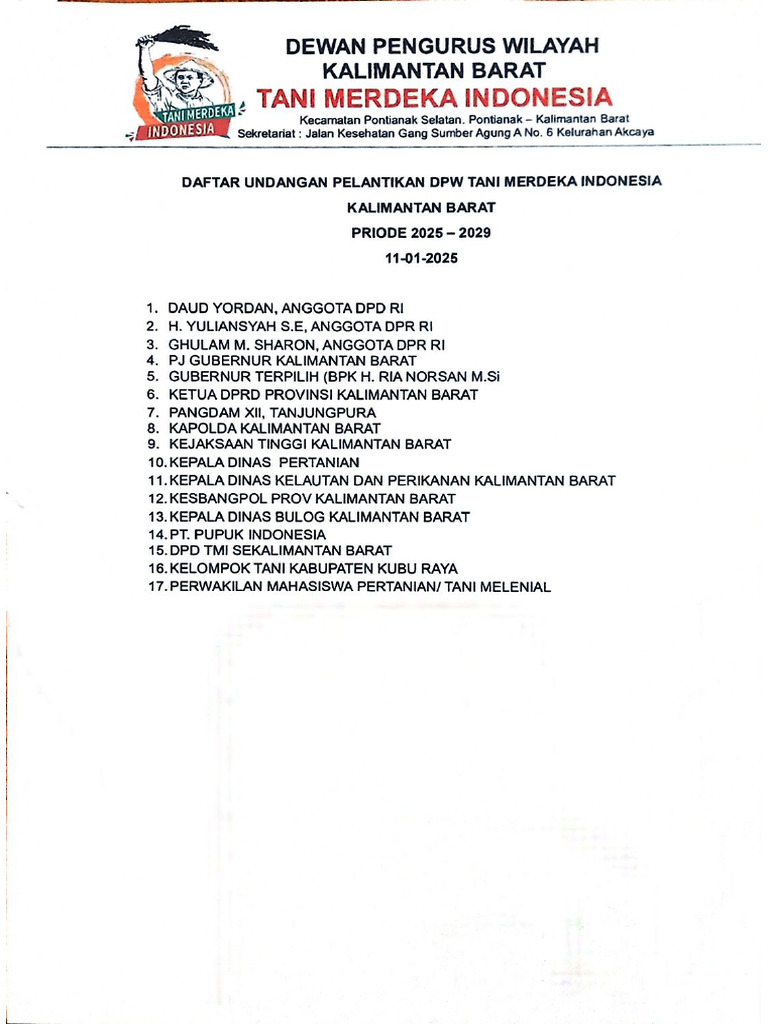 TANI MERDEKA INDONESIA

DEWAN PENGURUS WILAYAH
KALIMANTAN BARAT
TANI MERDEKA INDONESIA
Kecamatan Pontianak Selatan. Pontianak – Kalimantan Barat
Sekretariat : Jalan Kesehatan Gang Sumber Agung A No. 6 Kelurahan Akcaya

DAFTAR UNDANGAN PELANTIKAN DPW TANI MERDEKA INDONESIA
KALIMANTAN BARAT
PRIODE 2025 – 2029
11-01-2025

1. DAUD YORDAN, ANGGOTA DPD RI
2. H. YULIANSYAH S.E, ANGGOTA DPR RI
3. GHULAM M. SHARON, ANGGOTA DPR RI
4. PJ GUBERNUR KALIMANTAN BARAT
5. GUBERNUR TERPILIH (BPK H. RIA NORSAN M.Si
6. KETUA DPRD PROVINSI KALIMANTAN BARAT
7. PANGDAM XII, TANJUNGPURA
8. KAPOLDA KALIMANTAN BARAT
9. KEJAKSAAN TINGGI KALIMANTAN BARAT
10. KEPALA DINAS PERTANIAN
11. KEPALA DINAS KELAUTAN DAN PERIKANAN KALIMANTAN BARAT
12. KESBANGPOL PROV KALIMANTAN BARAT
13. KEPALA DINAS BULOG KALIMANTAN BARAT
14. PT. PUPUK INDONESIA
15. DPD TMI SEKALIMANTAN BARAT
16. KELOMPOK TANI KABUPATEN KUBU RAYA
17. PERWAKILAN MAHASISWA PERTANIAN/ TANI MELENIAL